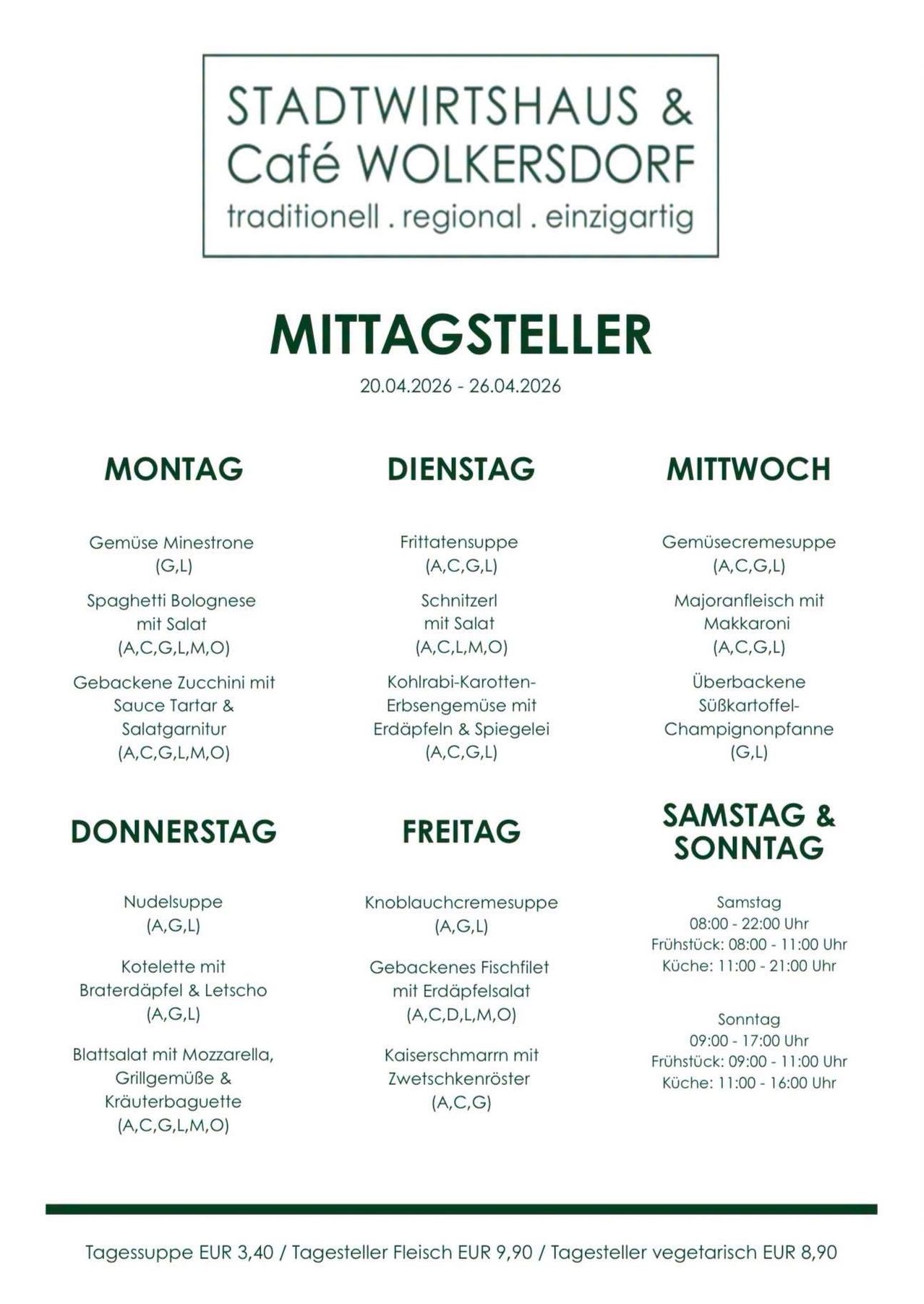 STADTWIRTSHAUS &
Café WOLKERSDORF
traditionell . regional . einzigartig

MITTAGSTELLER

20.04.2026 - 26.04.2026

MONTAG

Gemüse Minestrone
(G,L)

Spaghetti Bolognese
mit Salat
(A,C,G,L,M,O)

Gebackene Zucchini mit
Sauce Tartar &
Salatgarnitur
(A,C,G,L,M,O)

DIENSTAG

Frittatensuppe
(A,C,G,L)

Schnitzerl
mit Salat
(A,C,L,M,O)

Kohlrabi-Karotten-Erbsengemüse mit
Erdäpfeln & Spiegelei
(A,C,G,L)

MITTWOCH

Gemüsecremesuppe
(A,C,G,L)

Majoranfleisch mit
Makkaroni
(A,C,G,L)

Überbackene
Süßkartoffel-Champignonpfanne
(G,L)

DONNERSTAG

Nudelsuppe
(A,G,L)

Kotelette mit
Braterdäpfel & Letscho
(A,G,L)

Blattsalat mit Mozzarella,
Grillgemüße &
Kräuterbaguette
(A,C,G,L,M,O)

FREITAG

Knoblauchcremesuppe
(A,G,L)

Gebackenes Fischfilet
mit Erdäpfelsalat
(A,C,D,L,M,O)

Kaiserschmarrn mit
Zwetschkenröster
(A,C,G)

SAMSTAG &
SONNTAG

Samstag
08:00 - 22:00 Uhr
Frühstück: 08:00 - 11:00 Uhr
Küche: 11:00 - 21:00 Uhr

Sonntag
09:00 - 17:00 Uhr
Frühstück: 09:00 - 11:00 Uhr
Küche: 11:00 - 16:00 Uhr

Tagessuppe EUR 3,40 / Tagesteller Fleisch EUR 9,90 / Tagesteller vegetarisch EUR 8,90